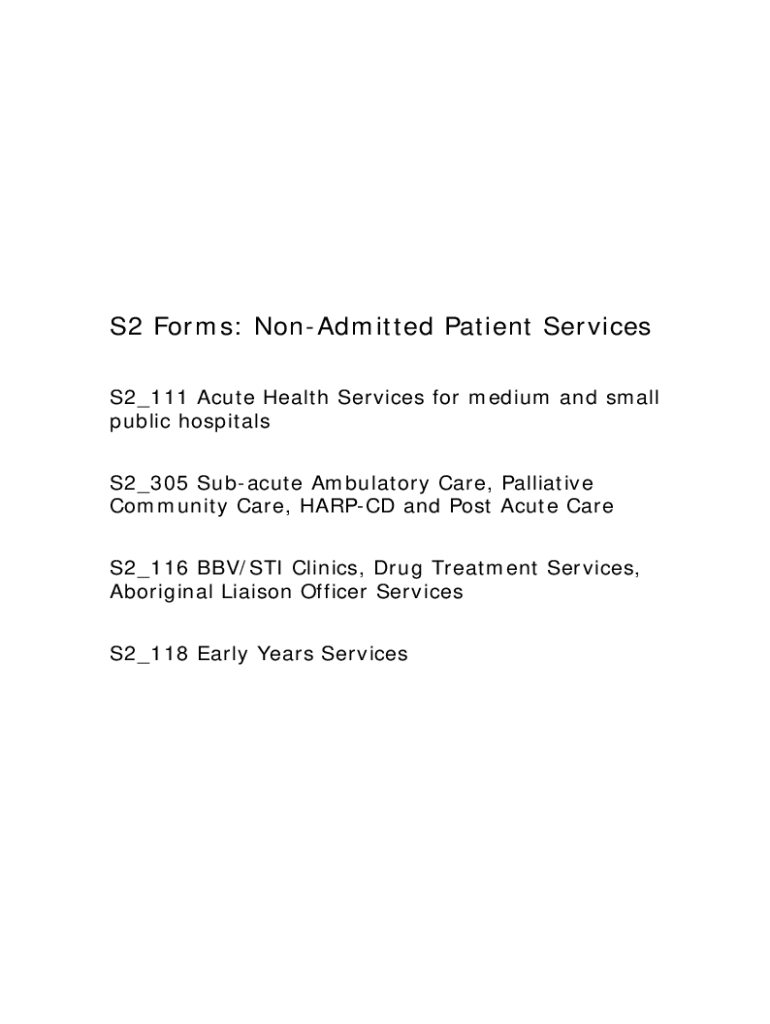 S2 Forms: Non-Admitted Patient Services

S2_111 Acute Health Services for medium and small public hospitals

S2_305 Sub-acute Ambulatory Care, Palliative Community Care, HARP-CD and Post Acute Care

S2_116 BBV/STI Clinics, Drug Treatment Services, Aboriginal Liaison Officer Services

S2_118 Early Years Services